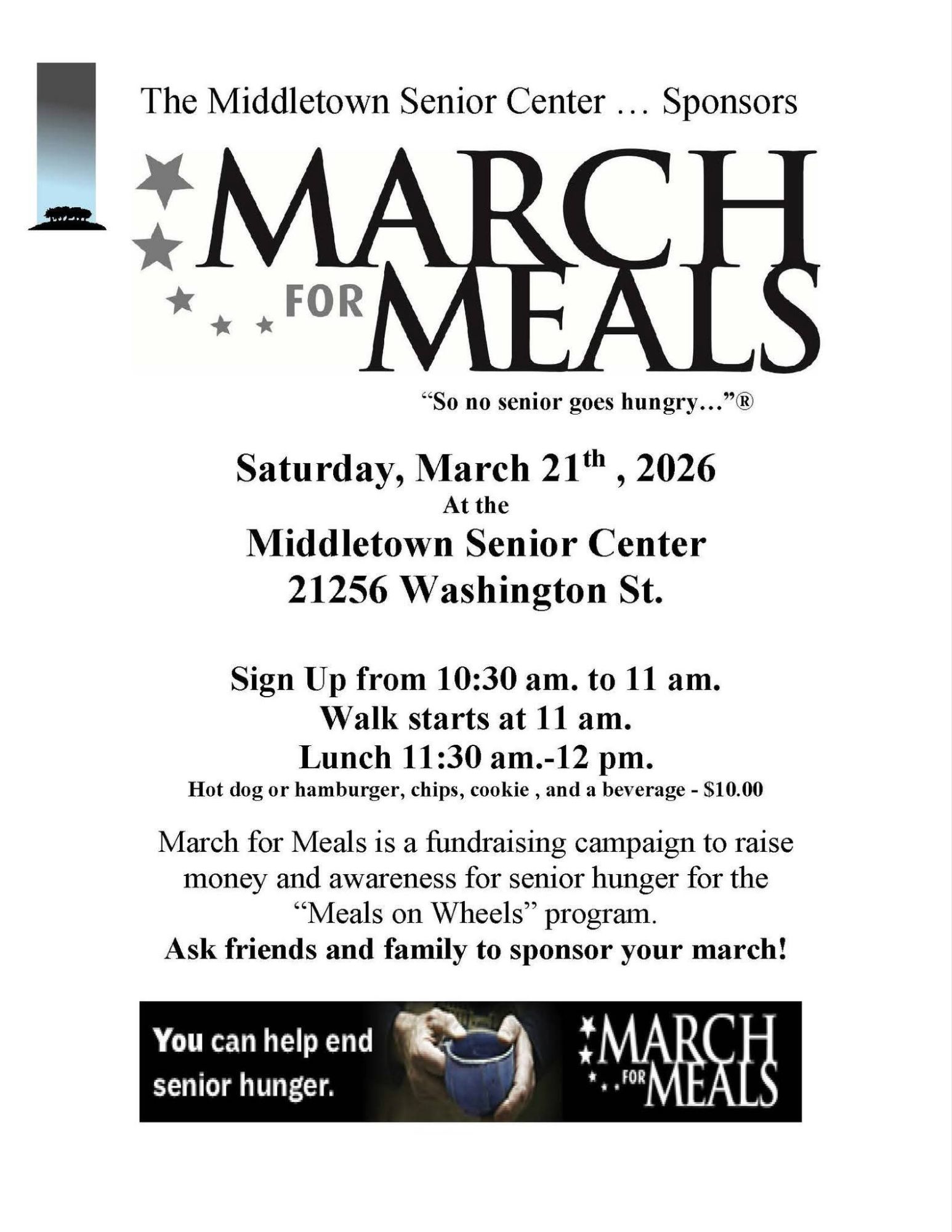 The Middletown Senior Center … Sponsors

MARCH
FOR MEALS

"So no senior goes hungry…"®

Saturday, March 21th , 2026
At the
Middletown Senior Center
21256 Washington St.

Sign Up from 10:30 am. to 11 am.
Walk starts at 11 am.
Lunch 11:30 am.-12 pm.
Hot dog or hamburger, chips, cookie , and a beverage - $10.00

March for Meals is a fundraising campaign to raise money and awareness for senior hunger for the "Meals on Wheels" program.
Ask friends and family to sponsor your march!

You can help end senior hunger.

MARCH
FOR MEALS